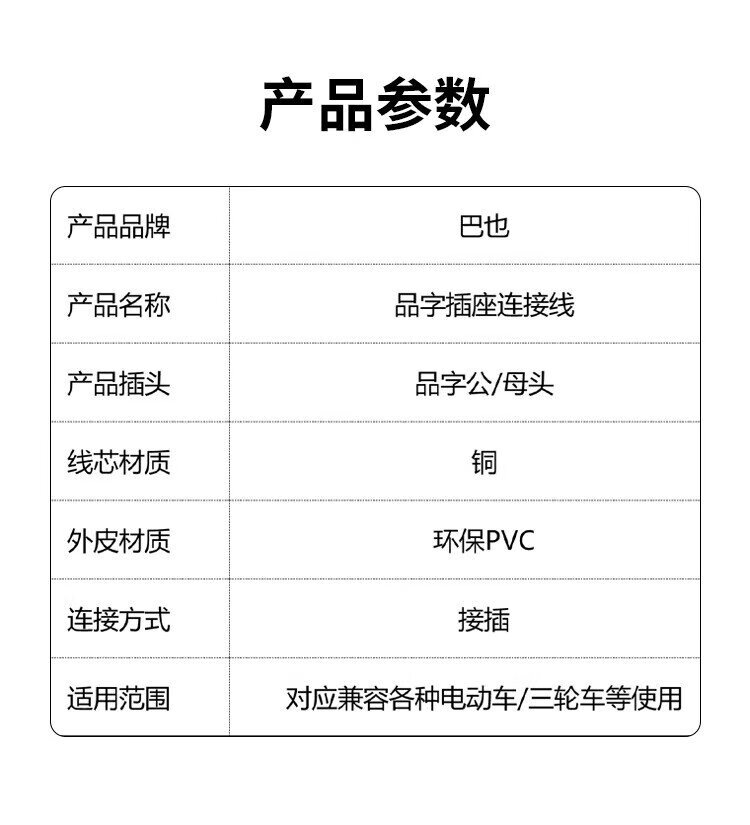 产品参数

| 产品品牌 | 巴也 |
|---|---|
| 产品名称 | 品字插座连接线 |
| 产品插头 | 品字公/母头 |
| 线芯材质 | 铜 |
| 外皮材质 | 环保PVC |
| 连接方式 | 接插 |
| 适用范围 | 对应兼容各种电动车/三轮车等使用 |